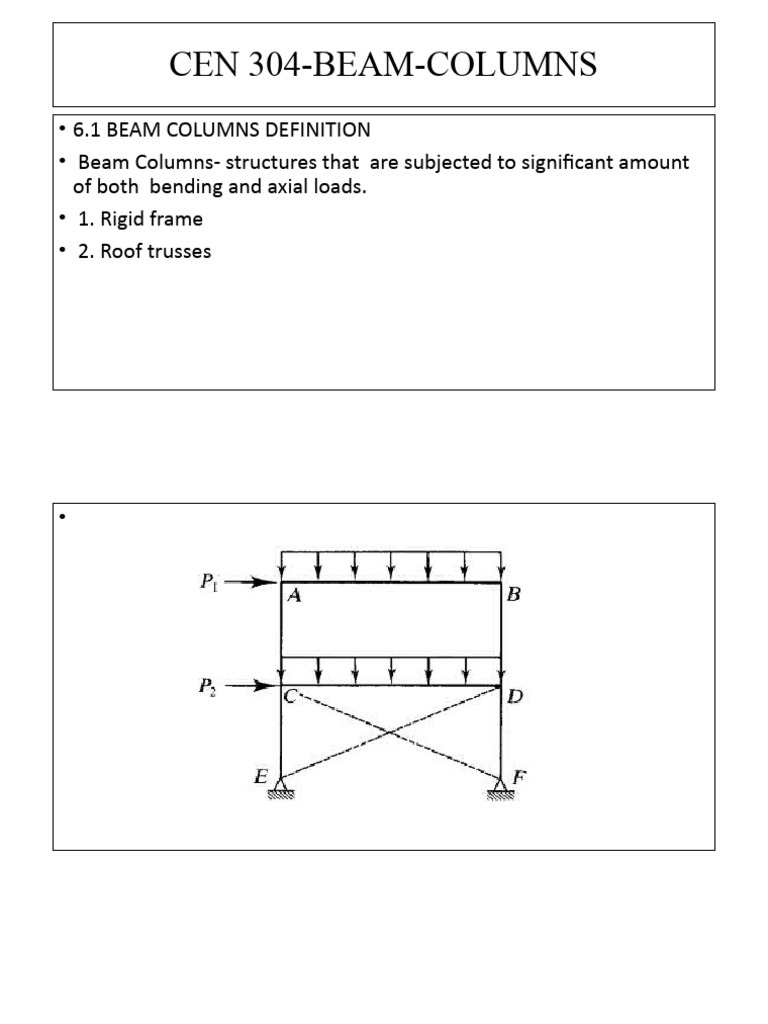 CEN 304-BEAM-COLUMNS

• 6.1 BEAM COLUMNS DEFINITION
• Beam Columns- structures that are subjected to significant amount of both bending and axial loads.
• 1. Rigid frame
• 2. Roof trusses

•

$P_1$
A
B
$P_2$
C
D
E
F